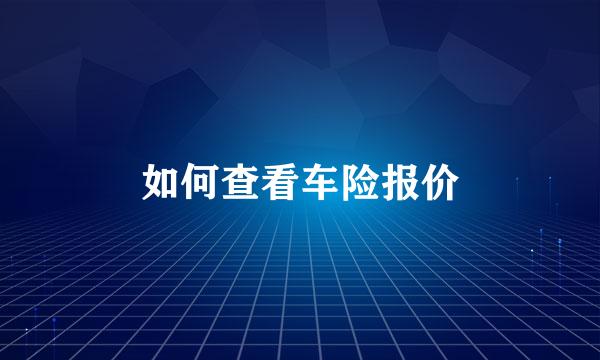 如何查看车险报价